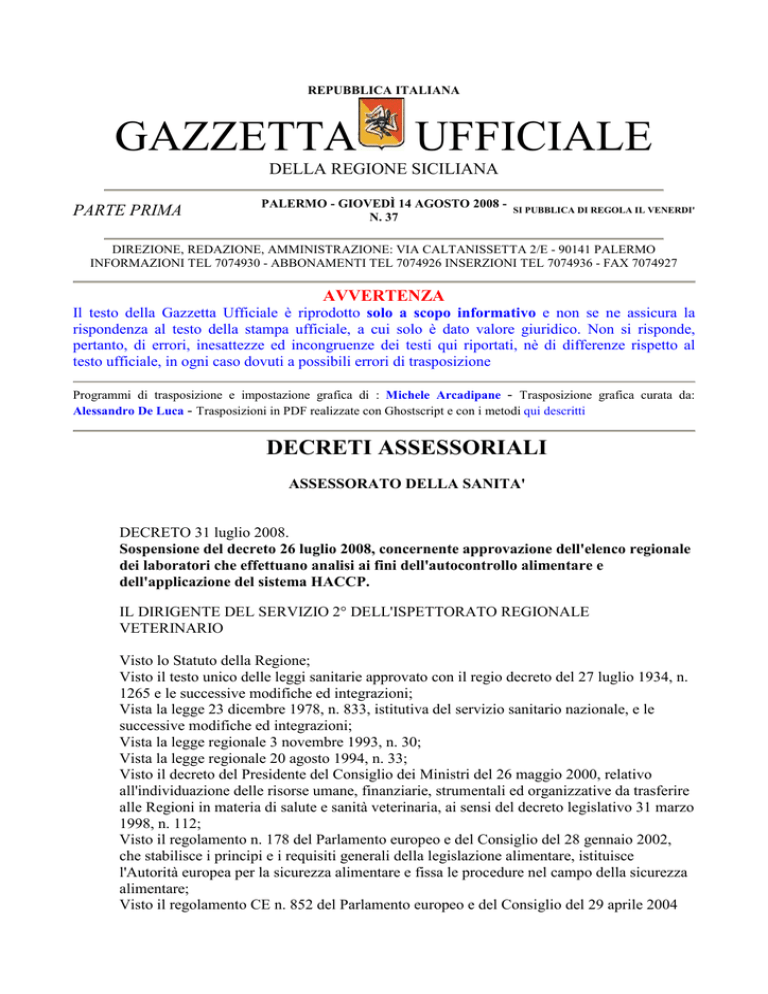 REPUBBLICA ITALIANA

GAZZETTA UFFICIALE

DELLA REGIONE SICILIANA

PARTE PRIMA

PALERMO - GIOVEDÌ 14 AGOSTO 2008 - N. 37

SI PUBBLICA DI REGOLA IL VENERDI'

DIREZIONE, REDAZIONE, AMMINISTRAZIONE: VIA CALTANISSETTA 2/E - 90141 PALERMO
INFORMAZIONI TEL 7074930 - ABBONAMENTI TEL 7074926 INSERZIONI TEL 7074936 - FAX 7074927

AVVERTENZA

Il testo della Gazzetta Ufficiale è riprodotto solo a scopo informativo e non se ne assicura la rispondenza al testo della stampa ufficiale, a cui solo è dato valore giuridico. Non si risponde, pertanto, di errori, inesattezze ed incongruenze dei testi qui riportati, nè di differenze rispetto al testo ufficiale, in ogni caso dovuti a possibili errori di trasposizione

Programmi di trasposizione e impostazione grafica di : Michele Arcadipane - Trasposizione grafica curata da: Alessandro De Luca - Trasposizioni in PDF realizzate con Ghostscript e con i metodi qui descritti

DECRETI ASSESSORIALI

ASSESSORATO DELLA SANITA'

DECRETO 31 luglio 2008.
Sospensione del decreto 26 luglio 2008, concernente approvazione dell'elenco regionale dei laboratori che effettuano analisi ai fini dell'autocontrollo alimentare e dell'applicazione del sistema HACCP.

IL DIRIGENTE DEL SERVIZIO 2° DELL'ISPETTORATO REGIONALE VETERINARIO

Visto lo Statuto della Regione;
Visto il testo unico delle leggi sanitarie approvato con il regio decreto del 27 luglio 1934, n. 1265 e le successive modifiche ed integrazioni;
Vista la legge 23 dicembre 1978, n. 833, istitutiva del servizio sanitario nazionale, e le successive modifiche ed integrazioni;
Vista la legge regionale 3 novembre 1993, n. 30;
Vista la legge regionale 20 agosto 1994, n. 33;
Visto il decreto del Presidente del Consiglio dei Ministri del 26 maggio 2000, relativo all'individuazione delle risorse umane, finanziarie, strumentali ed organizzative da trasferire alle Regioni in materia di salute e sanità veterinaria, ai sensi del decreto legislativo 31 marzo 1998, n. 112;
Visto il regolamento n. 178 del Parlamento europeo e del Consiglio del 28 gennaio 2002, che stabilisce i principi e i requisiti generali della legislazione alimentare, istituisce l'Autorità europea per la sicurezza alimentare e fissa le procedure nel campo della sicurezza alimentare;
Visto il regolamento CE n. 852 del Parlamento europeo e del Consiglio del 29 aprile 2004